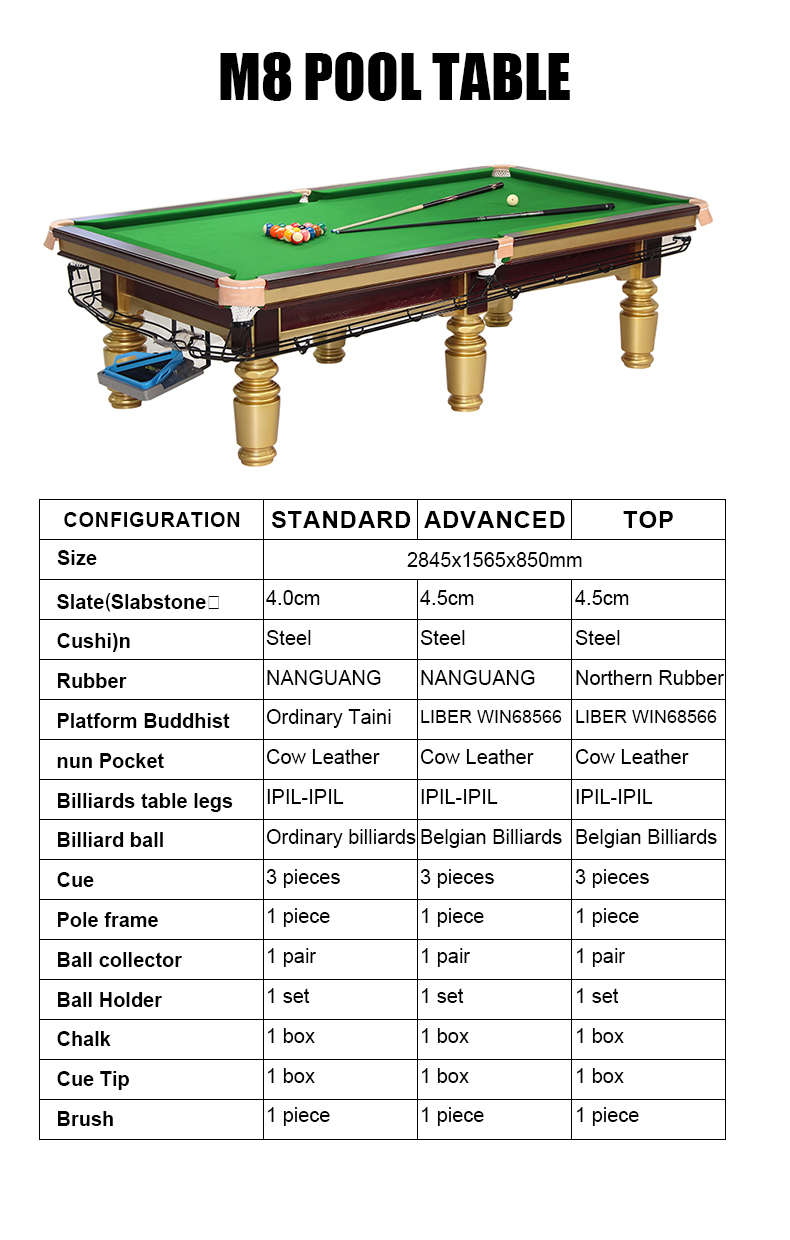 M8 POOL TABLE

| CONFIGURATION | STANDARD | ADVANCED | TOP |
|---|---|---|---|
| Size | 2845x1565x850mm | | |
| Slate(Slabstone□ | 4.0cm | 4.5cm | 4.5cm |
| Cushi)n | Steel | Steel | Steel |
| Rubber | NANGUANG | NANGUANG | Northern Rubber |
| Platform Buddhist | Ordinary Taini | LIBER WIN68566 | LIBER WIN68566 |
| nun Pocket | Cow Leather | Cow Leather | Cow Leather |
| Billiards table legs | IPIL-IPIL | IPIL-IPIL | IPIL-IPIL |
| Billiard ball | Ordinary billiards | Belgian Billiards | Belgian Billiards |
| Cue | 3 pieces | 3 pieces | 3 pieces |
| Pole frame | 1 piece | 1 piece | 1 piece |
| Ball collector | 1 pair | 1 pair | 1 pair |
| Ball Holder | 1 set | 1 set | 1 set |
| Chalk | 1 box | 1 box | 1 box |
| Cue Tip | 1 box | 1 box | 1 box |
| Brush | 1 piece | 1 piece | 1 piece |